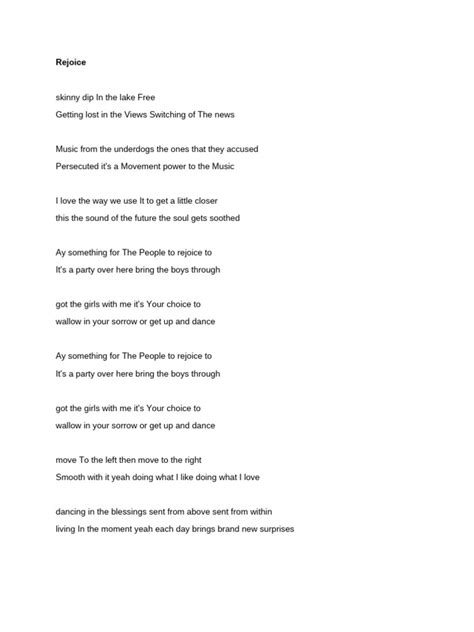 Rejoice

skinny dip In the lake Free
Getting lost in the Views Switching of The news

Music from the underdogs the ones that they accused
Persecuted it's a Movement power to the Music

I love the way we use It to get a little closer
this the sound of the future the soul gets soothed

Ay something for The People to rejoice to
It's a party over here bring the boys through

got the girls with me it's Your choice to
wallow in your sorrow or get up and dance

Ay something for The People to rejoice to
It's a party over here bring the boys through

got the girls with me it's Your choice to
wallow in your sorrow or get up and dance

move To the left then move to the right
Smooth with it yeah doing what I like doing what I love

dancing in the blessings sent from above sent from within
living In the moment yeah each day brings brand new surprises